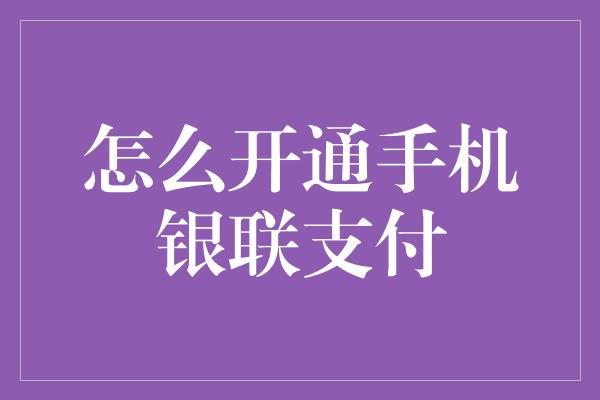 怎么开通手机银联支付